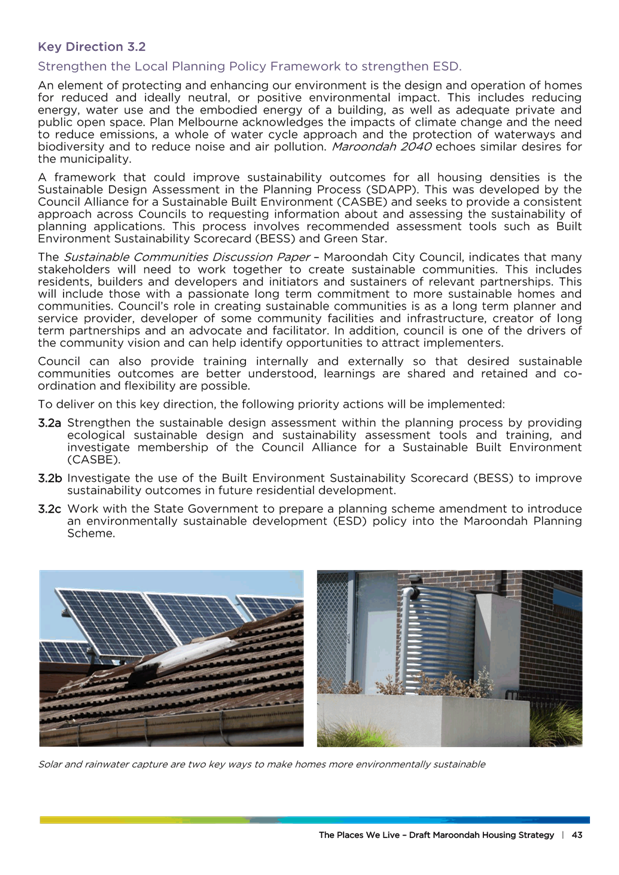 Key Direction 3.2

Strengthen the Local Planning Policy Framework to strengthen ESD.

An element of protecting and enhancing our environment is the design and operation of homes for reduced and ideally neutral, or positive environmental impact. This includes reducing energy, water use and the embodied energy of a building, as well as adequate private and public open space. Plan Melbourne acknowledges the impacts of climate change and the need to reduce emissions, a whole of water cycle approach and the protection of waterways and biodiversity and to reduce noise and air pollution. Maroondah 2040 echoes similar desires for the municipality.

A framework that could improve sustainability outcomes for all housing densities is the Sustainable Design Assessment in the Planning Process (SDAPP). This was developed by the Council Alliance for a Sustainable Built Environment (CASBE) and seeks to provide a consistent approach across Councils to requesting information about and assessing the sustainability of planning applications. This process involves recommended assessment tools such as Built Environment Sustainability Scorecard (BESS) and Green Star.

The Sustainable Communities Discussion Paper – Maroondah City Council, indicates that many stakeholders will need to work together to create sustainable communities. This includes residents, builders and developers and initiators and sustainers of relevant partnerships. This will include those with a passionate long term commitment to more sustainable homes and communities. Council's role in creating sustainable communities is as a long term planner and service provider, developer of some community facilities and infrastructure, creator of long term partnerships and an advocate and facilitator. In addition, council is one of the drivers of the community vision and can help identify opportunities to attract implementers.

Council can also provide training internally and externally so that desired sustainable communities outcomes are better understood, learnings are shared and retained and co-ordination and flexibility are possible.

To deliver on this key direction, the following priority actions will be implemented:

3.2a Strengthen the sustainable design assessment within the planning process by providing ecological sustainable design and sustainability assessment tools and training, and investigate membership of the Council Alliance for a Sustainable Built Environment (CASBE).

3.2b Investigate the use of the Built Environment Sustainability Scorecard (BESS) to improve sustainability outcomes in future residential development.

3.2c Work with the State Government to prepare a planning scheme amendment to introduce an environmentally sustainable development (ESD) policy into the Maroondah Planning Scheme.

Solar and rainwater capture are two key ways to make homes more environmentally sustainable

The Places We Live – Draft Maroondah Housing Strategy | 43